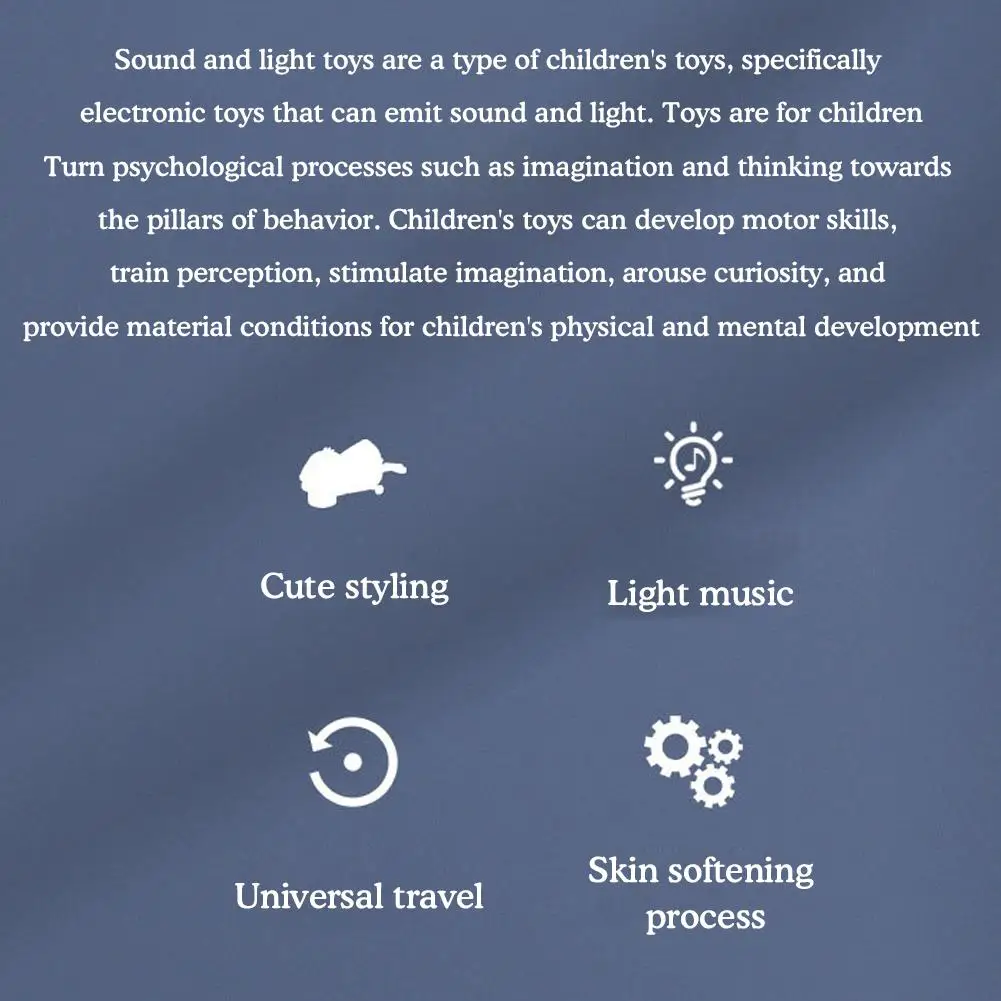 Sound and light toys are a type of children's toys, specifically electronic toys that can emit sound and light. Toys are for children Turn psychological processes such as imagination and thinking towards the pillars of behavior. Children's toys can develop motor skills, train perception, stimulate imagination, arouse curiosity, and provide material conditions for children's physical and mental development

Cute styling

Light music

Universal travel

Skin softening process